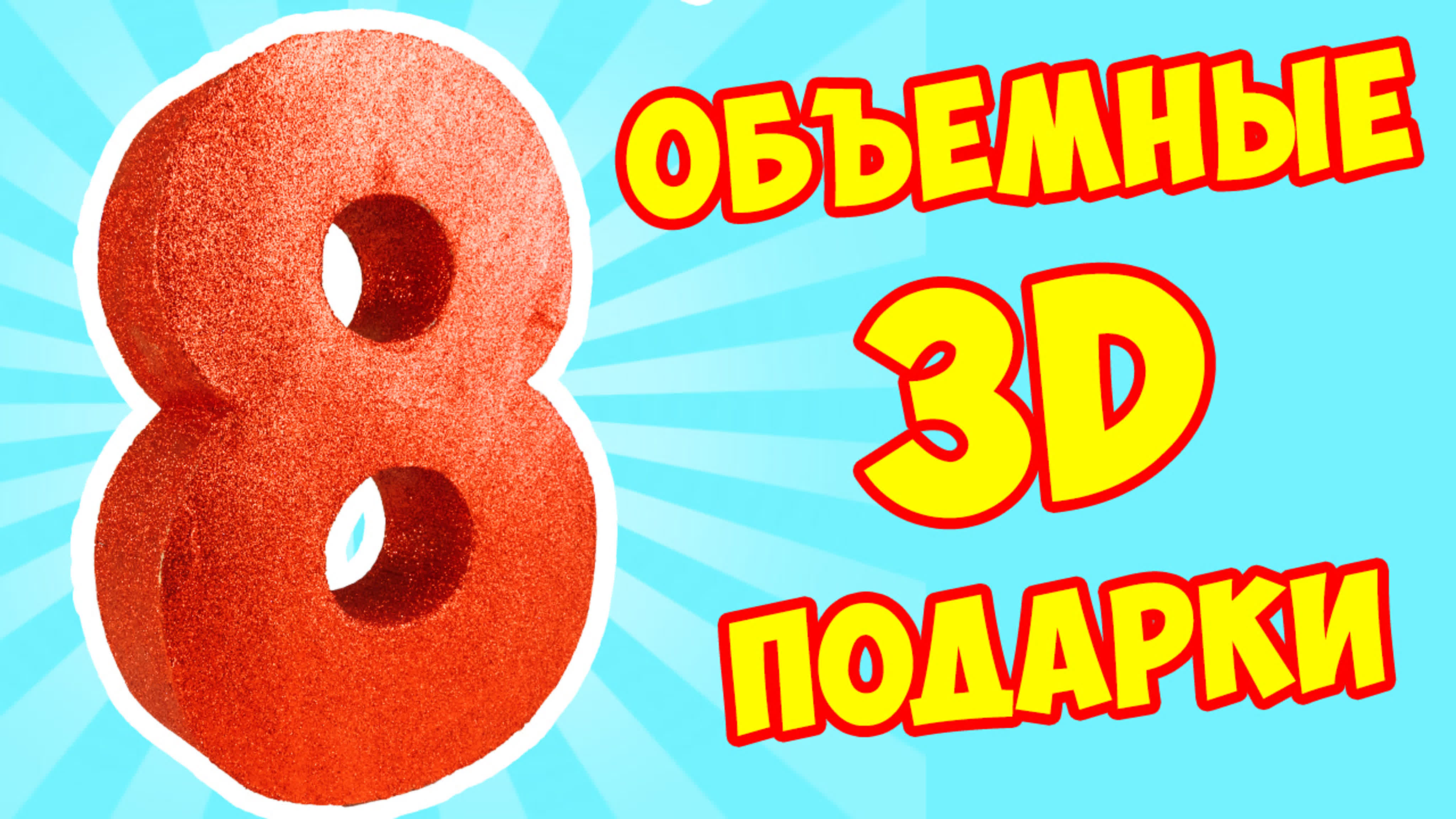 8

ОБЪЕМНЫЕ
3D
ПОДАРКИ